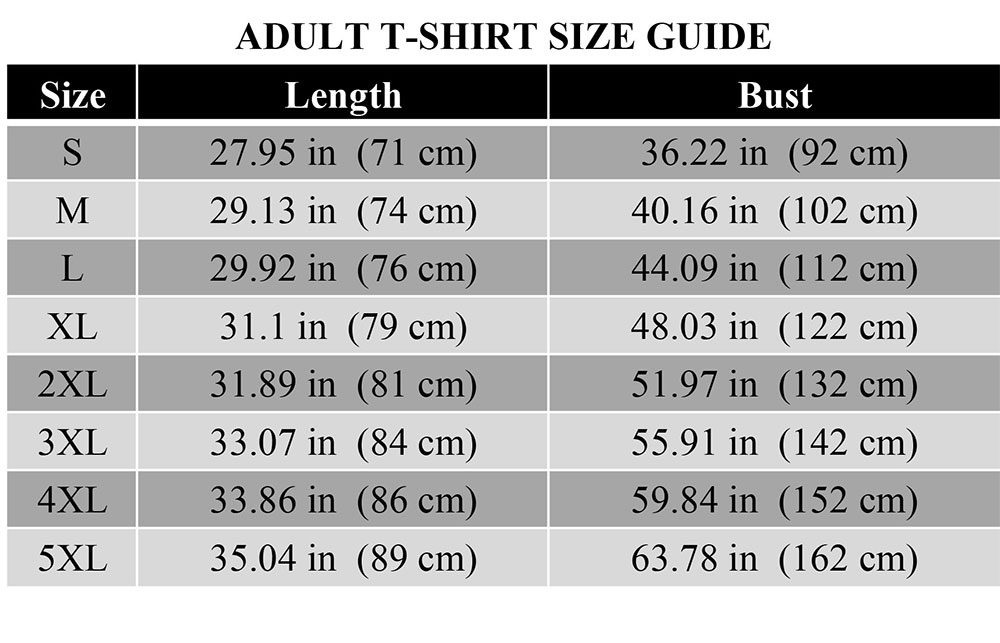 ADULT T-SHIRT SIZE GUIDE

| Size | Length | Bust |
|---|---|---|
| S | 27.95 in (71 cm) | 36.22 in (92 cm) |
| M | 29.13 in (74 cm) | 40.16 in (102 cm) |
| L | 29.92 in (76 cm) | 44.09 in (112 cm) |
| XL | 31.1 in (79 cm) | 48.03 in (122 cm) |
| 2XL | 31.89 in (81 cm) | 51.97 in (132 cm) |
| 3XL | 33.07 in (84 cm) | 55.91 in (142 cm) |
| 4XL | 33.86 in (86 cm) | 59.84 in (152 cm) |
| 5XL | 35.04 in (89 cm) | 63.78 in (162 cm) |